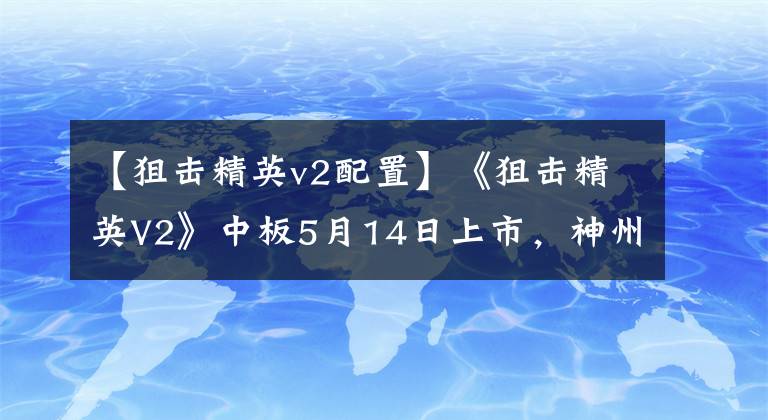 【狙击精英v2配置】《狙击精英V2》中板5月14日上市，神州